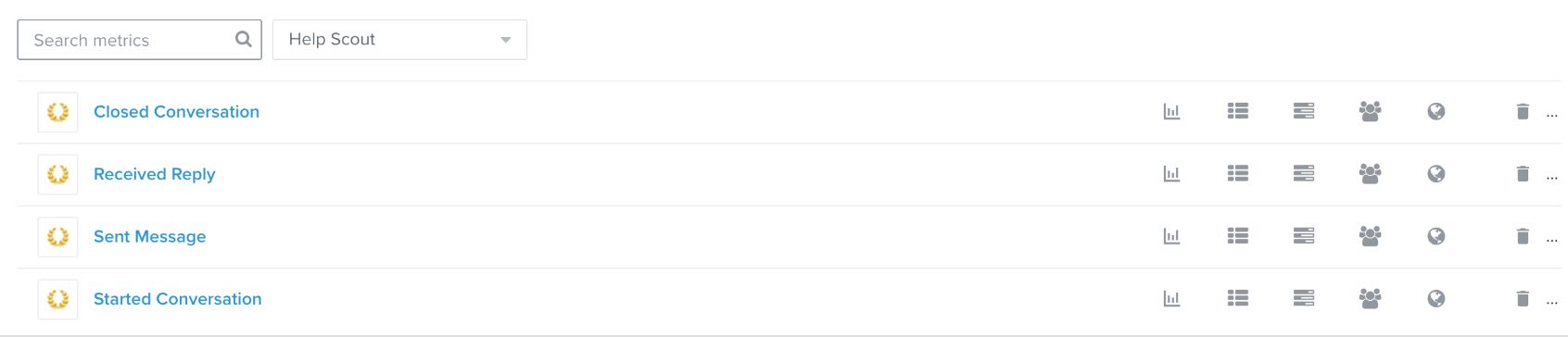 Search metrics

Help Scout

Closed Conversation ...

Received Reply ...

Sent Message ...

Started Conversation ...